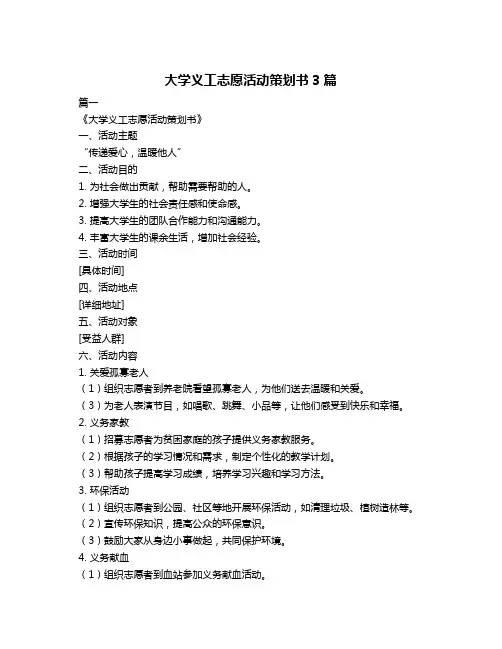 大学义工志愿活动策划书 3 篇

篇一

《大学义工志愿活动策划书》

一、活动主题

“传递爱心，温暖他人”

二、活动目的

1. 为社会做出贡献，帮助需要帮助的人。

2. 增强大学生的社会责任感和使命感。

3. 提高大学生的团队合作能力和沟通能力。

4. 丰富大学生的课余生活，增加社会经验。

三、活动时间

[具体时间]

四、活动地点

[详细地址]

五、活动对象

[受益人群]

六、活动内容

1. 关爱孤寡老人

（1）组织志愿者到养老院看望孤寡老人，为他们送去温暖和关爱。

（3）为老人表演节目，如唱歌、跳舞、小品等，让他们感受到快乐和幸福。

2. 义务家教

（1）招募志愿者为贫困家庭的孩子提供义务家教服务。

（2）根据孩子的学习情况和需求，制定个性化的教学计划。

（3）帮助孩子提高学习成绩，培养学习兴趣和学习方法。

3. 环保活动

（1）组织志愿者到公园、社区等地开展环保活动，如清理垃圾、植树造林等。

（2）宣传环保知识，提高公众的环保意识。

（3）鼓励大家从身边小事做起，共同保护环境。

4. 义务献血

（1）组织志愿者到血站参加义务献血活动。